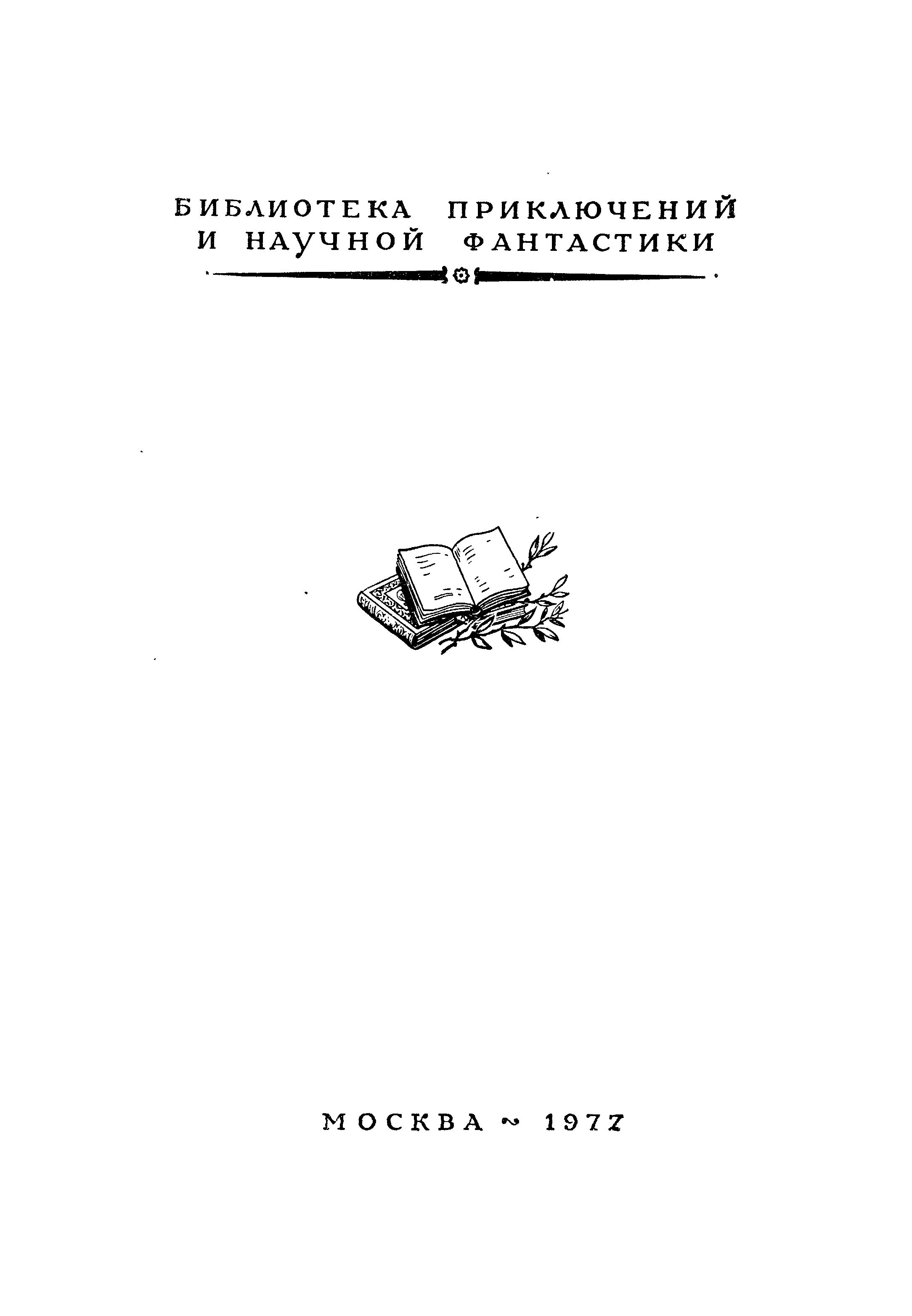 БИБЛИОТЕКА ПРИКЛЮЧЕНИЙ
И НАУЧНОЙ ФАНТАСТИКИ

МОСКВА ~ 1977